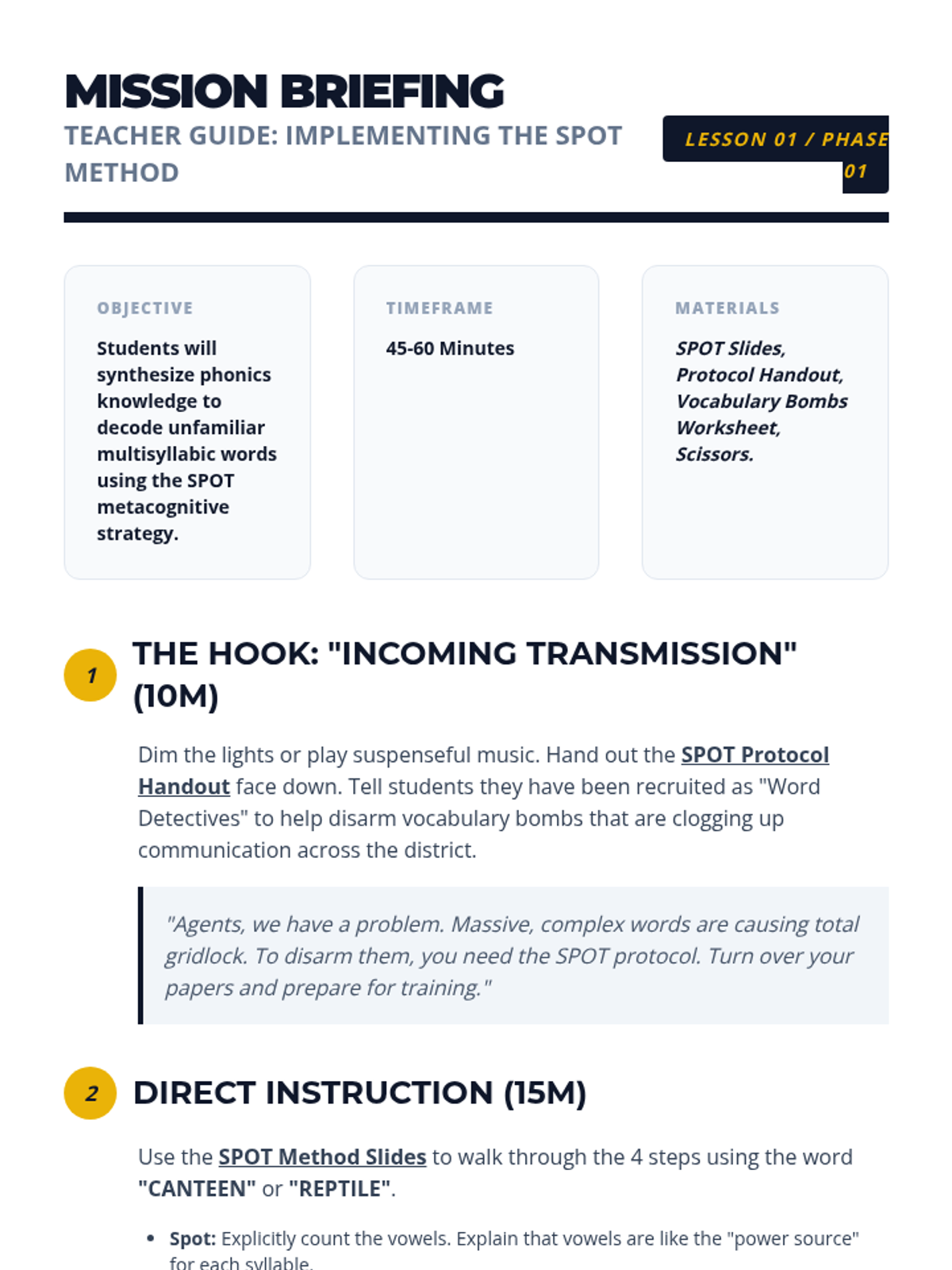 MISSION BRIEFING

TEACHER GUIDE: IMPLEMENTING THE SPOT METHOD

LESSON 01 / PHASE 01

OBJECTIVE

Students will synthesize phonics knowledge to decode unfamiliar multisyllabic words using the SPOT metacognitive strategy.

TIMEFRAME

45-60 Minutes

MATERIALS

SPOT Slides, Protocol Handout, Vocabulary Bombs Worksheet, Scissors.

1

THE HOOK: "INCOMING TRANSMISSION" (10M)

Dim the lights or play suspenseful music. Hand out the SPOT Protocol Handout face down. Tell students they have been recruited as "Word Detectives" to help disarm vocabulary bombs that are clogging up communication across the district.

"Agents, we have a problem. Massive, complex words are causing total gridlock. To disarm them, you need the SPOT protocol. Turn over your papers and prepare for training."

2

DIRECT INSTRUCTION (15M)

Use the SPOT Method Slides to walk through the 4 steps using the word "CANTEEN" or "REPTILE".

• Spot: Explicitly count the vowels. Explain that vowels are like the "power source" for each syllable.